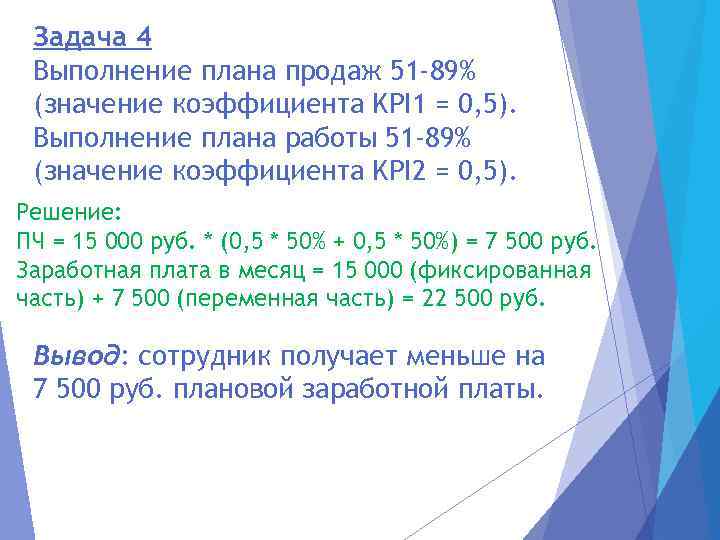 Задача 4
Выполнение плана продаж 51-89% (значение коэффициента KPI1 = 0,5).
Выполнение плана работы 51-89% (значение коэффициента KPI2 = 0,5).

Решение:
ПЧ = 15 000 руб. * (0,5 * 50% + 0,5 * 50%) = 7 500 руб.
Заработная плата в месяц = 15 000 (фиксированная часть) + 7 500 (переменная часть) = 22 500 руб.

Вывод: сотрудник получает меньше на 7 500 руб. плановой заработной платы.